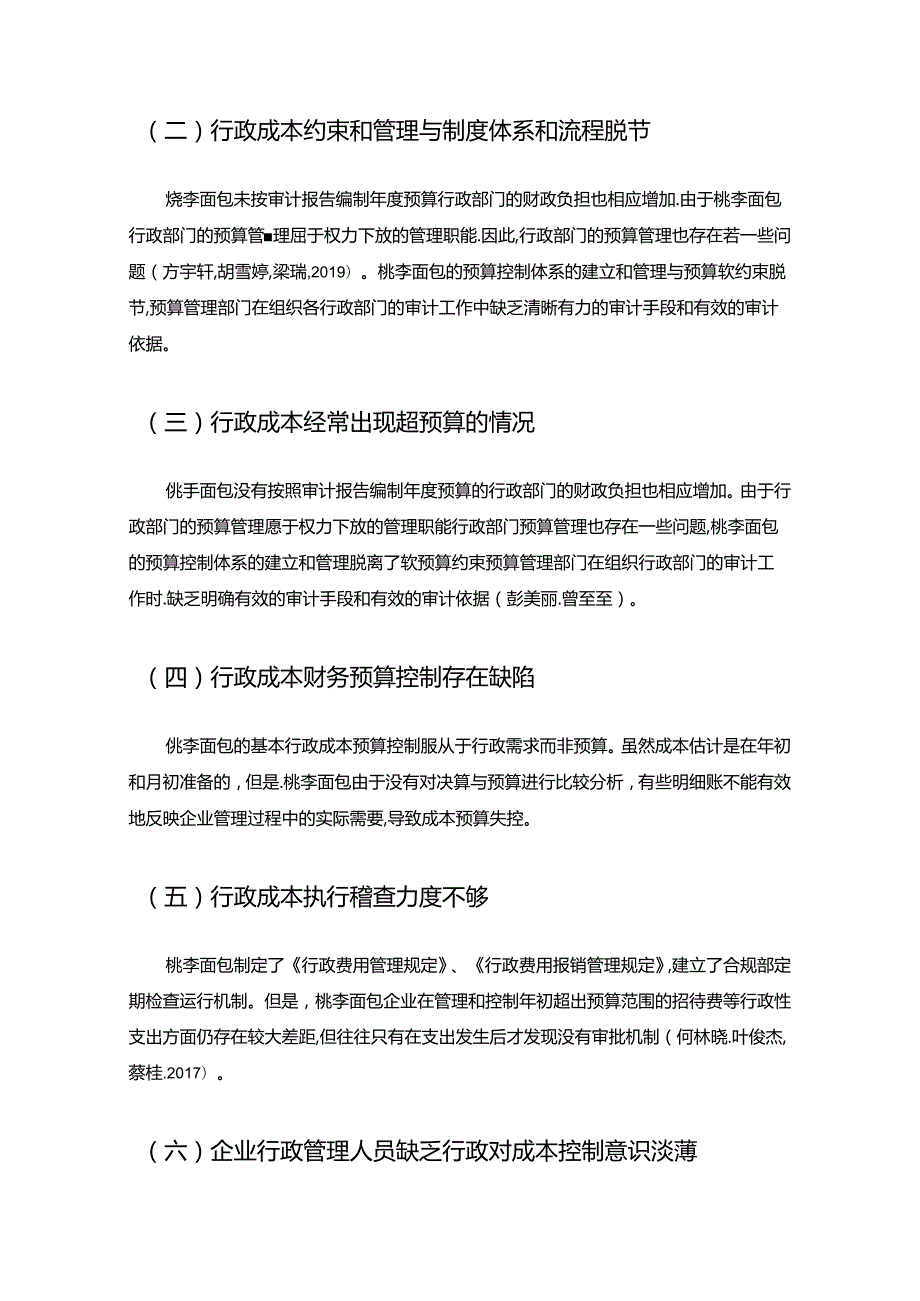 （二）行政成本约束和管理与制度体系和流程脱节

烧李面包未按审计报告编制年度预算行政部门的财政负担也相应增加.由于桃李面包行政部门的预算管■理屈于权力下放的管理职能.因此,行政部门的预算管理也存在若一些问题（方宇轩,胡雪婷,梁瑞,2019）。桃李面包的预算控制体系的建立和管理与预算软约束脱节,预算管理部门在组织各行政部门的审计工作中缺乏清晰有力的审计手段和有效的审计依据。

（三）行政成本经常出现超预算的情况

佻手面包没有按照审计报告编制年度预算的行政部门的财政负担也相应增加。由于行政部门的预算管理愿于权力下放的管理职能行政部门预算管理也存在一些问题,桃李面包的预算控制体系的建立和管理脱离了软预算约束预算管理部门在组织行政部门的审计工作时.缺乏明确有效的审计手段和有效的审计依据（彭美丽.曾至至）。

（四）行政成本财务预算控制存在缺陷

佻李面包的基本行政成本预算控制服从于行政需求而非预算。虽然成本估计是在年初和月初准备的，但是.桃李面包由于没有对决算与预算进行比较分析，有些明细账不能有效地反映企业管理过程中的实际需要,导致成本预算失控。

（五）行政成本执行稽查力度不够

桃李面包制定了《行政费用管理规定》、《行政费用报销管理规定》,建立了合规部定期检查运行机制。但是，桃李面包企业在管理和控制年初超出预算范围的招待费等行政性支出方面仍存在较大差距,但往往只有在支出发生后才发现没有审批机制（何林晓.叶俊杰,蔡桂.2017）。

（六）企业行政管理人员缺乏行政对成本控制意识淡薄